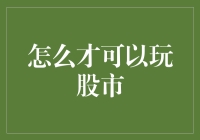 怎么才可以玩股市